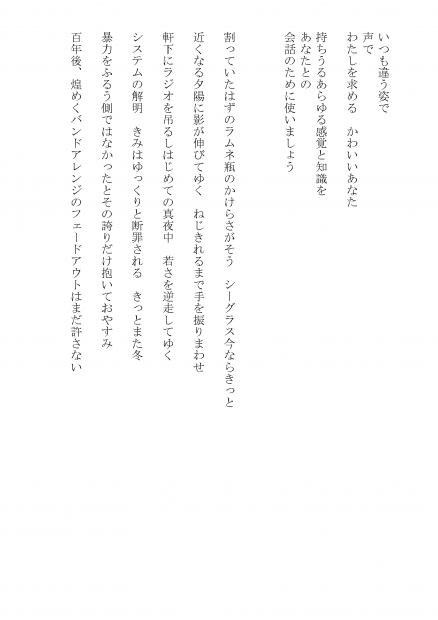 いつも違う姿で
声で
わたしを求める　かわいいあなた
持ちうるあらゆる感覚と知識を
あなたとの
会話のために使いましょう

割っていたはずのラムネ瓶のかけらさがそう　シーグラス今ならきっと
近くなる夕陽に影が伸びてゆく　ねじきれるまで手を振りまわせ
軒下にラジオを吊るしはじめての真夜中　若さを逆走してゆく
システムの解明　きみはゆっくりと断罪される　きっとまた冬
暴力をふるう側ではなかったとその誇りだけ抱いておやすみ
百年後、煌めくバンドアレンジのフェードアウトはまだ許さない